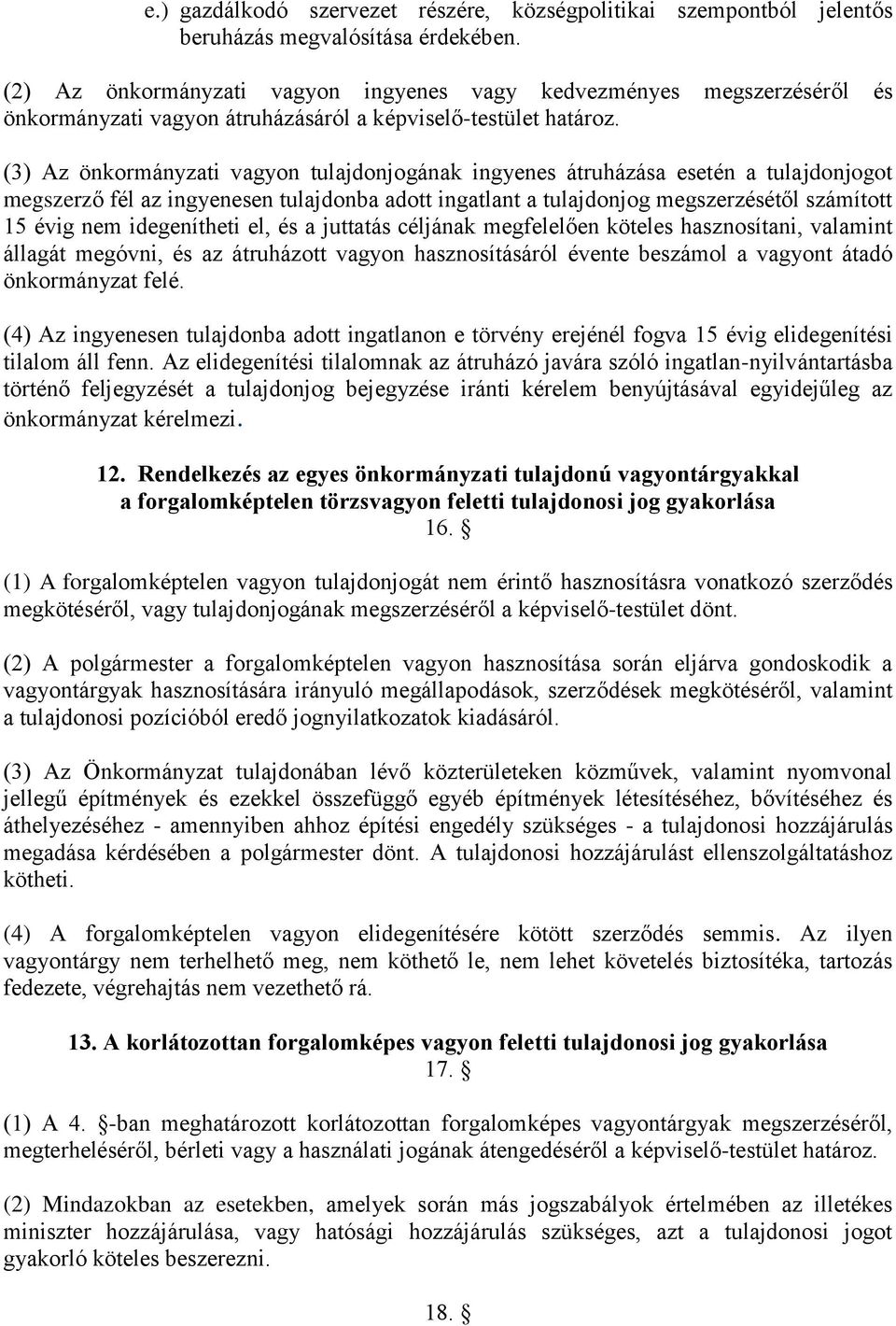 e.) gazdálkodó szervezet részére, községpolitikai szempontból jelentős beruházás megvalósítása érdekében.

(2) Az önkormányzati vagyon ingyenes vagy kedvezményes megszerzéséről és önkormányzati vagyon átruházásáról a képviselő-testület határoz.

(3) Az önkormányzati vagyon tulajdonjogának ingyenes átruházása esetén a tulajdonjogot megszerző fél az ingyenesen tulajdonba adott ingatlant a tulajdonjog megszerzésétől számított 15 évig nem idegenítheti el, és a juttatás céljának megfelelően köteles hasznosítani, valamint állagát megóvni, és az átruházott vagyon hasznosításáról évente beszámol a vagyont átadó önkormányzat felé.

(4) Az ingyenesen tulajdonba adott ingatlanon e törvény erejénél fogva 15 évig elidegenítési tilalom áll fenn. Az elidegenítési tilalomnak az átruházó javára szóló ingatlan-nyilvántartásba történő feljegyzését a tulajdonjog bejegyzése iránti kérelem benyújtásával egyidejűleg az önkormányzat kérelmezi.

12. Rendelkezés az egyes önkormányzati tulajdonú vagyontárgyakkal a forgalomképtelen törzsvagyon feletti tulajdonosi jog gyakorlása
16. §

(1) A forgalomképtelen vagyon tulajdonjogát nem érintő hasznosításra vonatkozó szerződés megkötéséről, vagy tulajdonjogának megszerzéséről a képviselő-testület dönt.

(2) A polgármester a forgalomképtelen vagyon hasznosítása során eljárva gondoskodik a vagyontárgyak hasznosítására irányuló megállapodások, szerződések megkötéséről, valamint a tulajdonosi pozícióból eredő jognyilatkozatok kiadásáról.

(3) Az Önkormányzat tulajdonában lévő közterületeken közművek, valamint nyomvonal jellegű építmények és ezekkel összefüggő egyéb építmények létesítéséhez, bővítéséhez és áthelyezéséhez - amennyiben ahhoz építési engedély szükséges - a tulajdonosi hozzájárulás megadása kérdésében a polgármester dönt. A tulajdonosi hozzájárulást ellenszolgáltatáshoz kötheti.

(4) A forgalomképtelen vagyon elidegenítésére kötött szerződés semmis. Az ilyen vagyontárgy nem terhelhető meg, nem köthető le, nem lehet követelés biztosítéka, tartozás fedezete, végrehajtás nem vezethető rá.

13. A korlátozottan forgalomképes vagyon feletti tulajdonosi jog gyakorlása
17. §

(1) A 4. §-ban meghatározott korlátozottan forgalomképes vagyontárgyak megszerzéséről, megterheléséről, bérleti vagy a használati jogának átengedéséről a képviselő-testület határoz.

(2) Mindazokban az esetekben, amelyek során más jogszabályok értelmében az illetékes miniszter hozzájárulása, vagy hatósági hozzájárulás szükséges, azt a tulajdonosi jogot gyakorló köteles beszerezni.

18. §